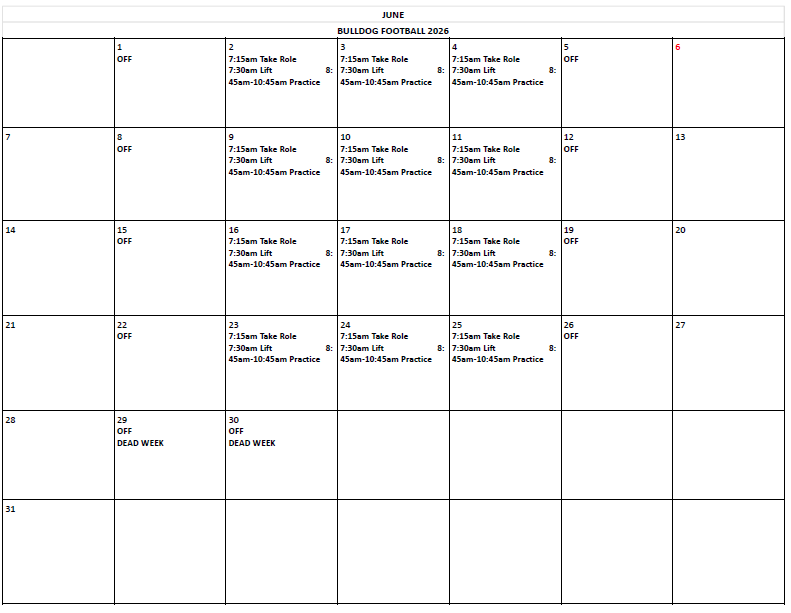 JUNE

BULLDOG FOOTBALL 2026

| | | | | | | |
|---|---|---|---|---|---|---|
| | 1 OFF | 2 7:15am Take Role 7:30am Lift 8:45am-10:45am Practice | 3 7:15am Take Role 7:30am Lift 8:45am-10:45am Practice | 4 7:15am Take Role 7:30am Lift 8:45am-10:45am Practice | 5 OFF | 6 |
| 7 | 8 OFF | 9 7:15am Take Role 7:30am Lift 8:45am-10:45am Practice | 10 7:15am Take Role 7:30am Lift 8:45am-10:45am Practice | 11 7:15am Take Role 7:30am Lift 8:45am-10:45am Practice | 12 OFF | 13 |
| 14 | 15 OFF | 16 7:15am Take Role 7:30am Lift 8:45am-10:45am Practice | 17 7:15am Take Role 7:30am Lift 8:45am-10:45am Practice | 18 7:15am Take Role 7:30am Lift 8:45am-10:45am Practice | 19 OFF | 20 |
| 21 | 22 OFF | 23 7:15am Take Role 7:30am Lift 8:45am-10:45am Practice | 24 7:15am Take Role 7:30am Lift 8:45am-10:45am Practice | 25 7:15am Take Role 7:30am Lift 8:45am-10:45am Practice | 26 OFF | 27 |
| 28 | 29 OFF DEAD WEEK | 30 OFF DEAD WEEK | | | | |
| 31 | | | | | | |